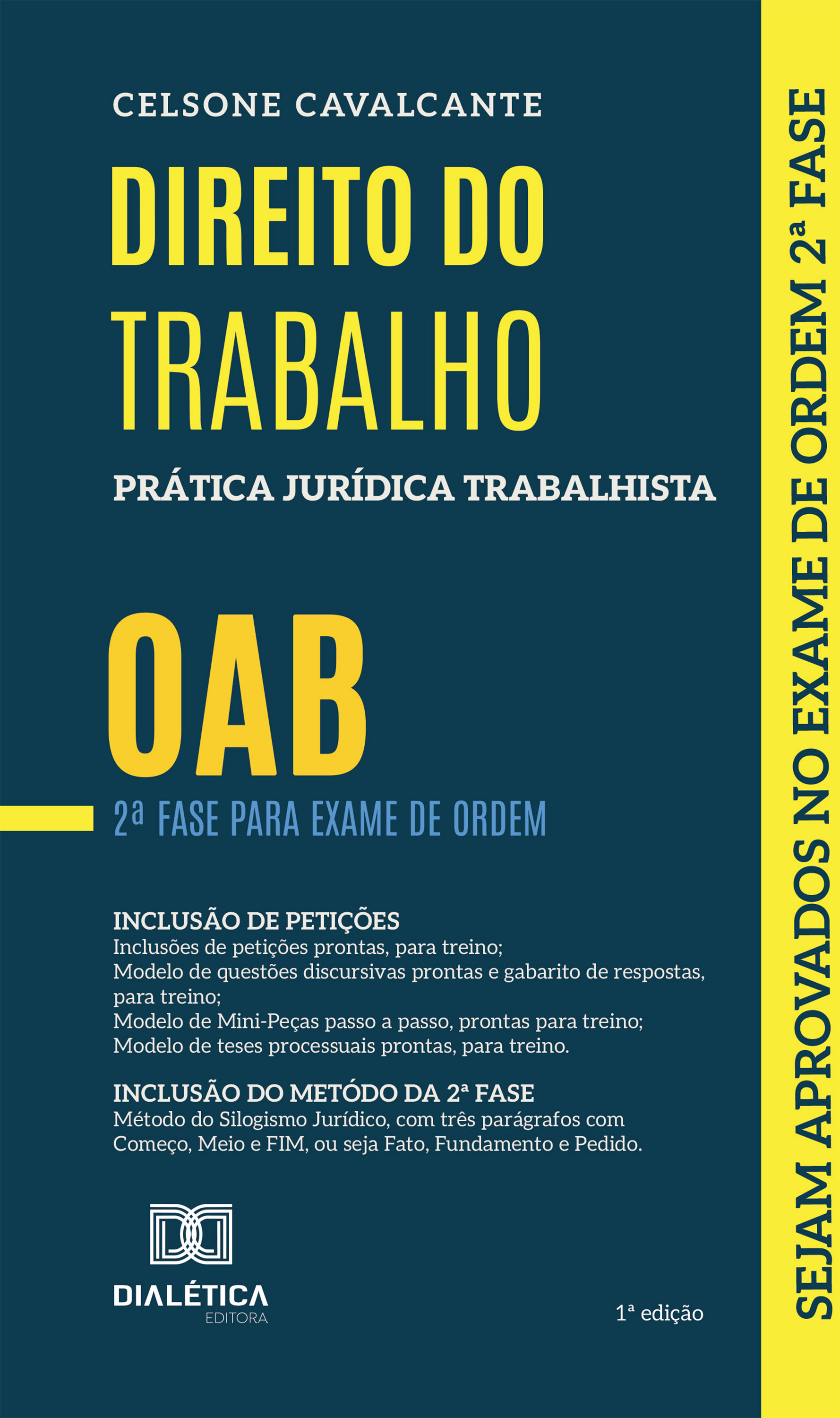 CELSONE CAVALCANTE

DIREITO DO TRABALHO

PRÁTICA JURÍDICA TRABALHISTA

OAB

2ª FASE PARA EXAME DE ORDEM

INCLUSÃO DE PETIÇÕES
Inclusões de petições prontas, para treino;
Modelo de questões discursivas prontas e gabarito de respostas, para treino;
Modelo de Mini-Peças passo a passo, prontas para treino;
Modelo de teses processuais prontas, para treino.

INCLUSÃO DO METÓDO DA 2ª FASE
Método do Silogismo Jurídico, com três parágrafos com Começo, Meio e FIM, ou seja Fato, Fundamento e Pedido.

DIALÉTICA
EDITORA

1ª edição

SEJAM APROVADOS NO EXAME DE ORDEM 2ª FASE